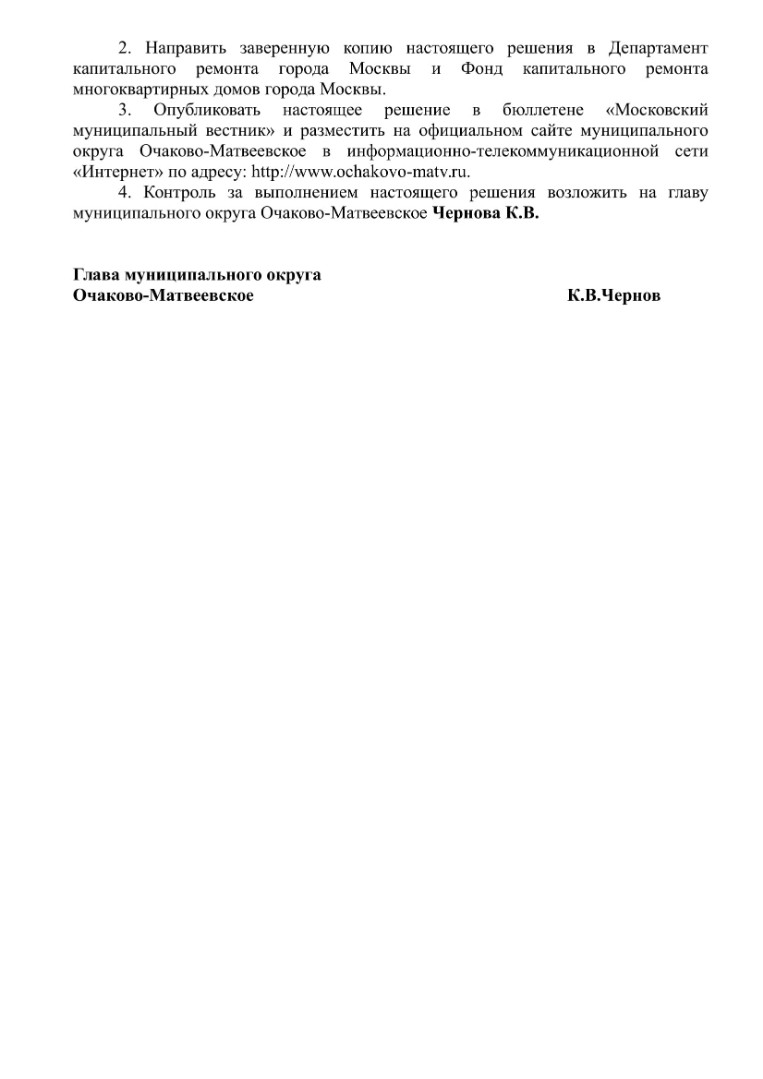 2. Направить заверенную копию настоящего решения в Департамент капитального ремонта города Москвы и Фонд капитального ремонта многоквартирных домов города Москвы.

3. Опубликовать настоящее решение в бюллетене «Московский муниципальный вестник» и разместить на официальном сайте муниципального округа Очаково-Матвеевское в информационно-телекоммуникационной сети «Интернет» по адресу: http://www.ochakovo-matv.ru.

4. Контроль за выполнением настоящего решения возложить на главу муниципального округа Очаково-Матвеевское Чернова К.В.

Глава муниципального округа
Очаково-Матвеевское К.В.Чернов